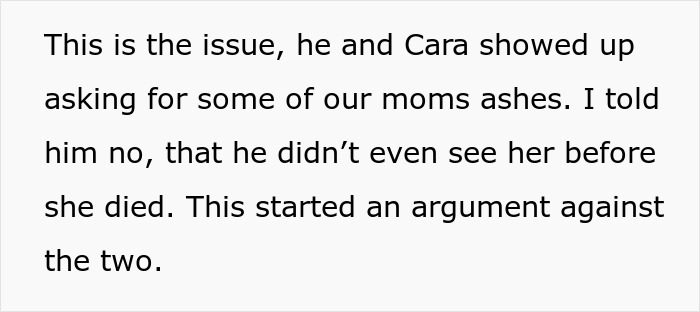 This is the issue, he and Cara showed up asking for some of our moms ashes. I told him no, that he didn’t even see her before she died. This started an argument against the two.